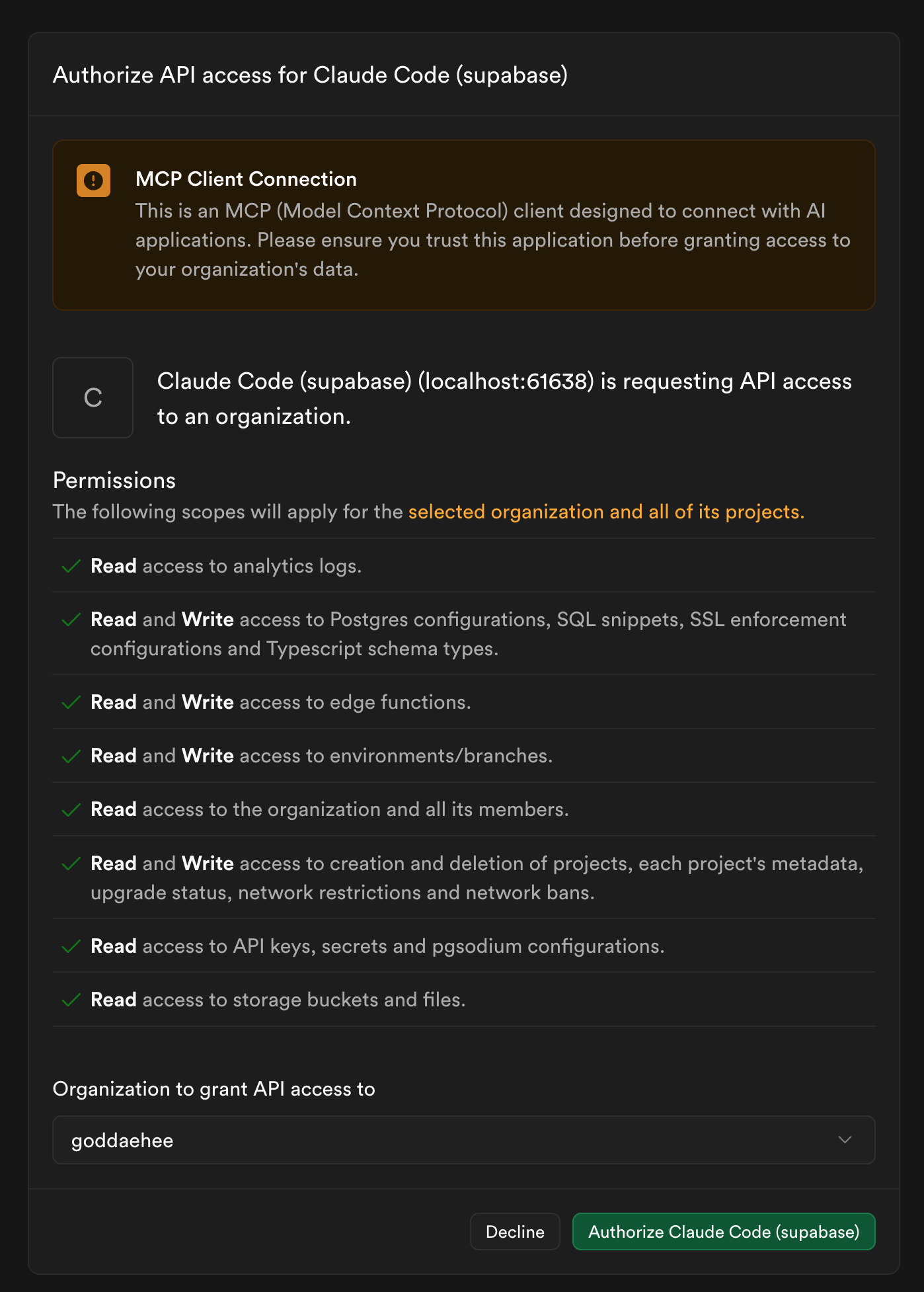 Authorize API access for Claude Code (supabase)

MCP Client Connection
This is an MCP (Model Context Protocol) client designed to connect with AI applications. Please ensure you trust this application before granting access to your organization's data.

C

Claude Code (supabase) (localhost:61638) is requesting API access to an organization.

Permissions
The following scopes will apply for the selected organization and all of its projects.

Read access to analytics logs.

Read and Write access to Postgres configurations, SQL snippets, SSL enforcement configurations and Typescript schema types.

Read and Write access to edge functions.

Read and Write access to environments/branches.

Read access to the organization and all its members.

Read and Write access to creation and deletion of projects, each project's metadata, upgrade status, network restrictions and network bans.

Read access to API keys, secrets and pgsodium configurations.

Read access to storage buckets and files.

Organization to grant API access to

goddaehee

Decline

Authorize Claude Code (supabase)